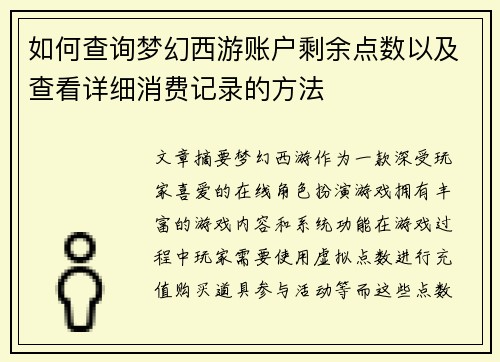 如何查询梦幻西游账户剩余点数以及查看详细消费记录的方法

文章摘要梦幻西游作为一款深受玩家喜爱的在线角色扮演游戏拥有丰富的游戏内容和系统功能在游戏过程中玩家需要使用虚拟点数进行充值购买道具参与活动等而这些点数